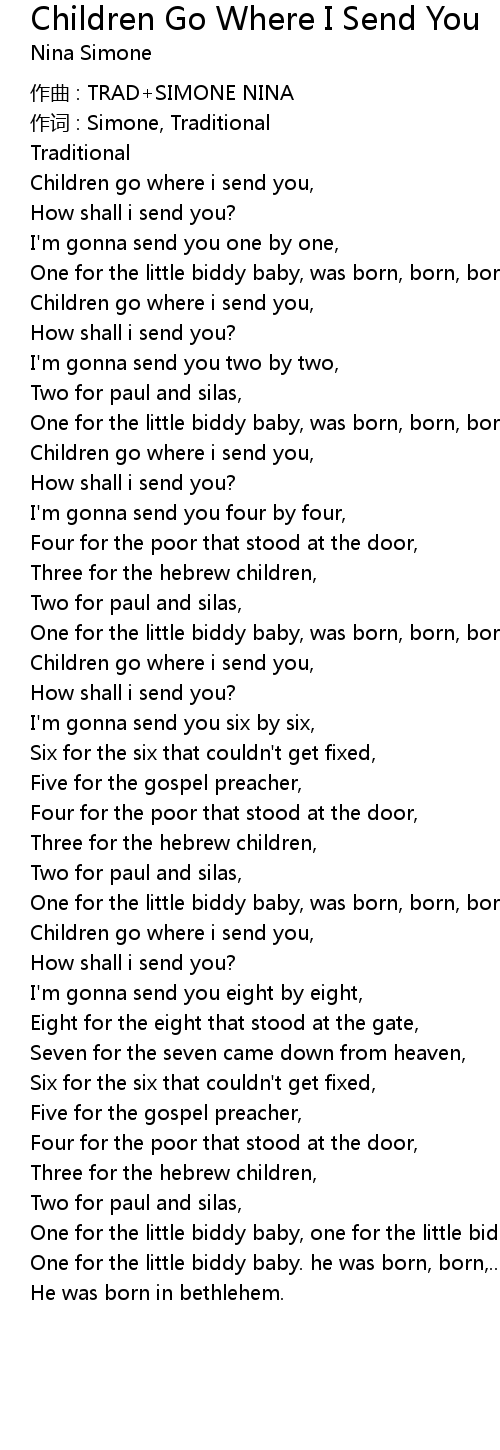 Children Go Where I Send You
Nina Simone

作曲 : TRAD+SIMONE NINA
作词 : Simone, Traditional
Traditional
Children go where i send you,
How shall i send you?
I'm gonna send you one by one,
One for the little biddy baby, was born, born, bor
Children go where i send you,
How shall i send you?
I'm gonna send you two by two,
Two for paul and silas,
One for the little biddy baby, was born, born, bor
Children go where i send you,
How shall i send you?
I'm gonna send you four by four,
Four for the poor that stood at the door,
Three for the hebrew children,
Two for paul and silas,
One for the little biddy baby, was born, born, bor
Children go where i send you,
How shall i send you?
I'm gonna send you six by six,
Six for the six that couldn't get fixed,
Five for the gospel preacher,
Four for the poor that stood at the door,
Three for the hebrew children,
Two for paul and silas,
One for the little biddy baby, was born, born, bor
Children go where i send you,
How shall i send you?
I'm gonna send you eight by eight,
Eight for the eight that stood at the gate,
Seven for the seven came down from heaven,
Six for the six that couldn't get fixed,
Five for the gospel preacher,
Four for the poor that stood at the door,
Three for the hebrew children,
Two for paul and silas,
One for the little biddy baby, one for the little bid
One for the little biddy baby. he was born, born,..
He was born in bethlehem.